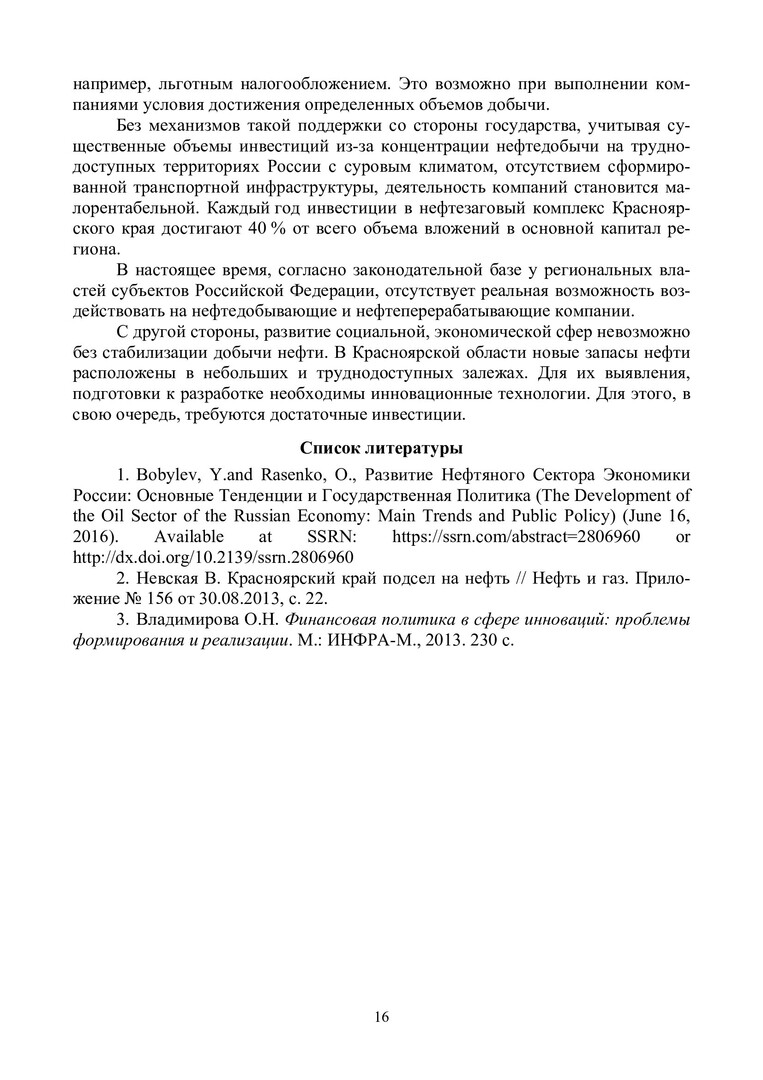 например, льготным налогообложением. Это возможно при выполнении компаниями условия достижения определенных объемов добычи.

Без механизмов такой поддержки со стороны государства, учитывая существенные объемы инвестиций из-за концентрации нефтедобычи на труднодоступных территориях России с суровым климатом, отсутствием сформированной транспортной инфраструктуры, деятельность компаний становится малорентабельной. Каждый год инвестиции в нефтезаговый комплекс Красноярского края достигают 40 % от всего объема вложений в основной капитал региона.

В настоящее время, согласно законодательной базе у региональных властей субъектов Российской Федерации, отсутствует реальная возможность воздействовать на нефтедобывающие и нефтеперерабатывающие компании.

С другой стороны, развитие социальной, экономической сфер невозможно без стабилизации добычи нефти. В Красноярской области новые запасы нефти расположены в небольших и труднодоступных залежах. Для их выявления, подготовки к разработке необходимы инновационные технологии. Для этого, в свою очередь, требуются достаточные инвестиции.

Список литературы

1. Bobylev, Y.and Rasenko, O., Развитие Нефтяного Сектора Экономики России: Основные Тенденции и Государственная Политика (The Development of the Oil Sector of the Russian Economy: Main Trends and Public Policy) (June 16, 2016). Available at SSRN: https://ssrn.com/abstract=2806960 or http://dx.doi.org/10.2139/ssrn.2806960

2. Невская В. Красноярский край подсел на нефть // Нефть и газ. Приложение № 156 от 30.08.2013, с. 22.

3. Владимирова О.Н. Финансовая политика в сфере инноваций: проблемы формирования и реализации. М.: ИНФРА-М., 2013. 230 с.

16